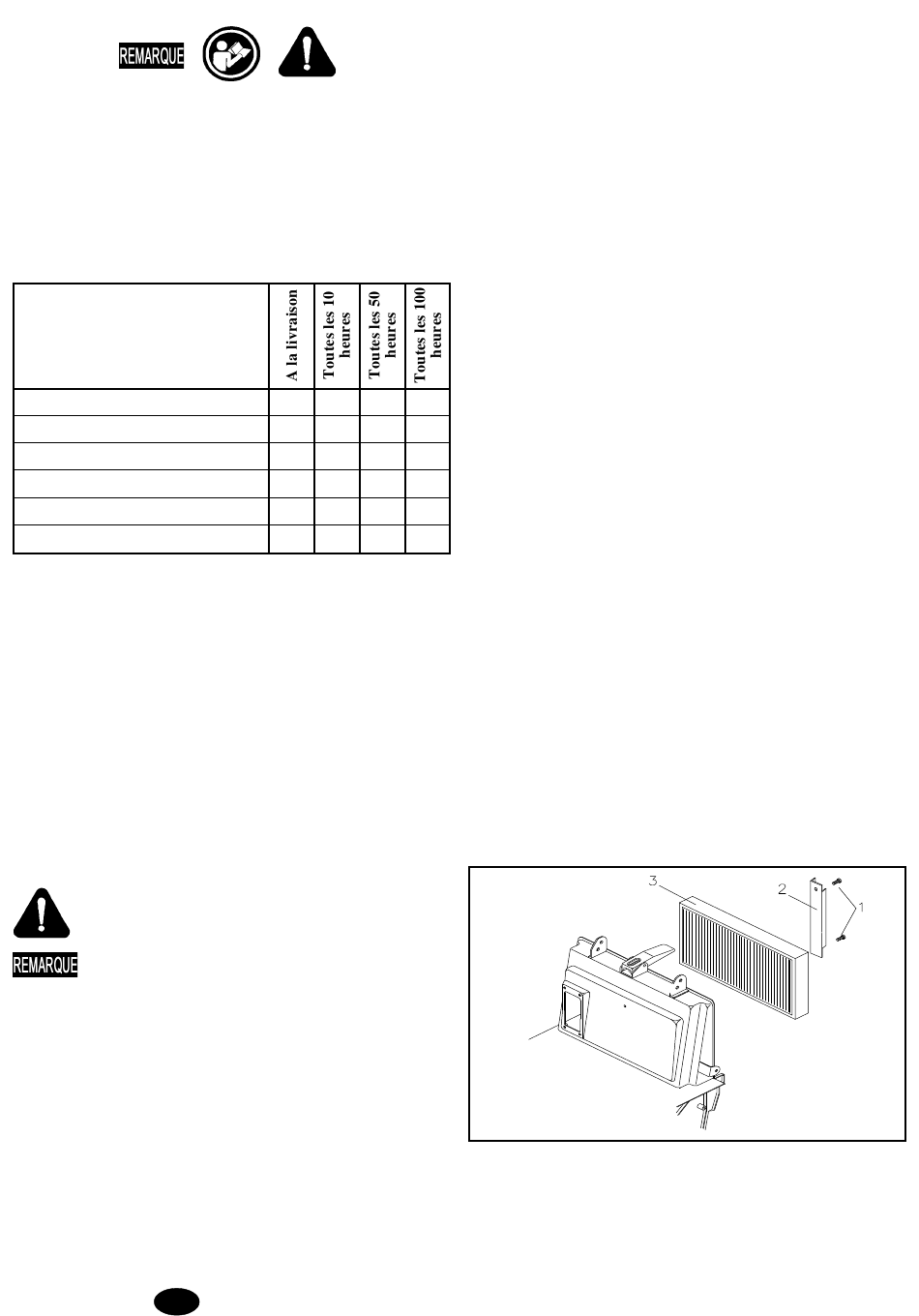 REMARQUE

|  | A la livraison | Toutes les 10 heures | Toutes les 50 heures | Toutes les 100 heures |
|---|---|---|---|---|
|  |  |  |  |  |
|  |  |  |  |  |
|  |  |  |  |  |
|  |  |  |  |  |
|  |  |  |  |  |
|  |  |  |  |  |

REMARQUE

3
2
1